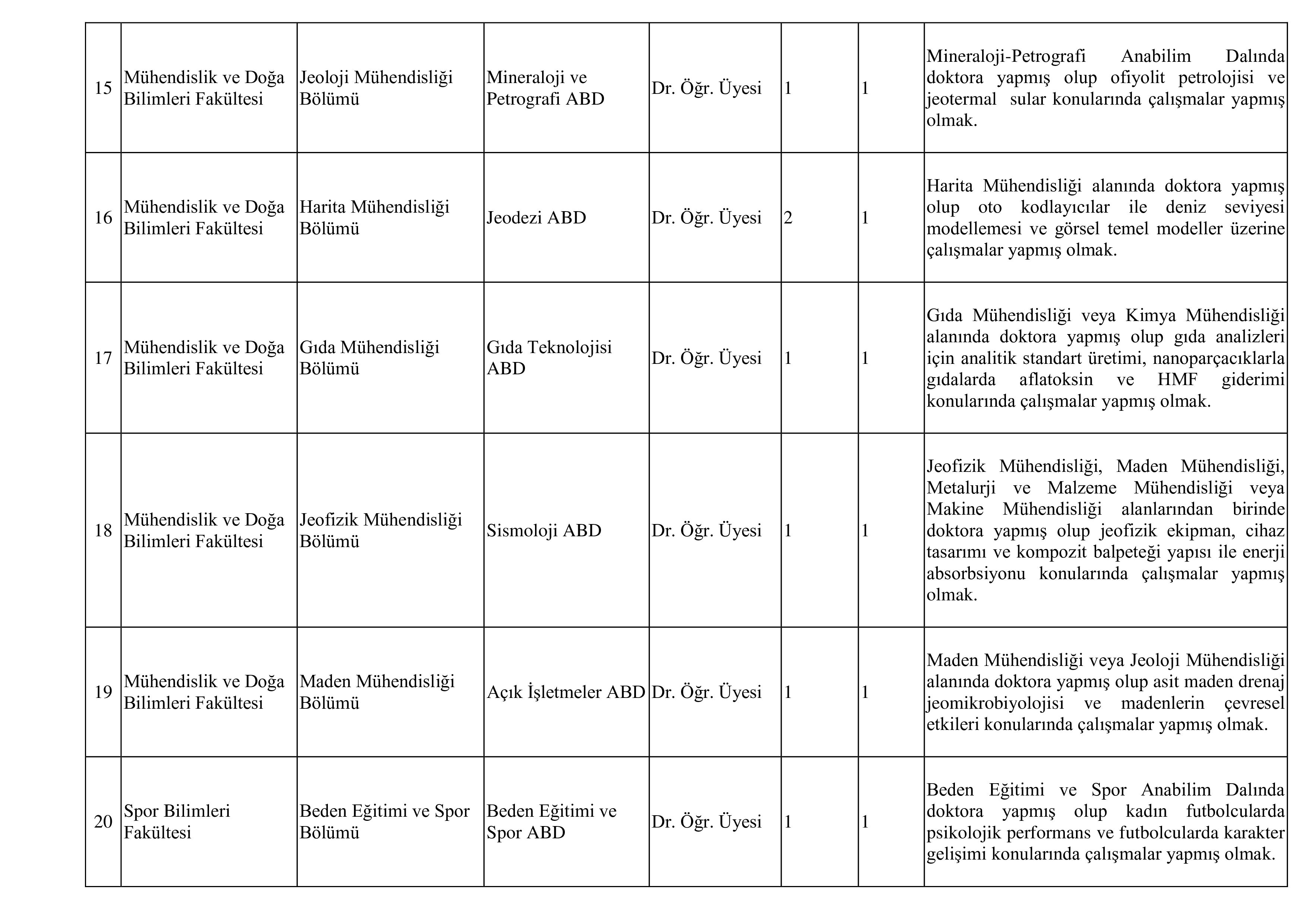 | 15 | Mühendislik ve Doğa Bilimleri Fakültesi | Jeoloji Mühendisliği Bölümü | Mineraloji ve Petrografi ABD | Dr. Öğr. Üyesi | 1 | 1 | Mineraloji-Petrografi Anabilim Dalında doktora yapmış olup ofiyolit petrolojisi ve jeotermal sular konularında çalışmalar yapmış olmak. |
|---|---|---|---|---|---|---|---|
| 16 | Mühendislik ve Doğa Bilimleri Fakültesi | Harita Mühendisliği Bölümü | Jeodezi ABD | Dr. Öğr. Üyesi | 2 | 1 | Harita Mühendisliği alanında doktora yapmış olup oto kodlayıcılar ile deniz seviyesi modellemesi ve görsel temel modeller üzerine çalışmalar yapmış olmak. |
| 17 | Mühendislik ve Doğa Bilimleri Fakültesi | Gıda Mühendisliği Bölümü | Gıda Teknolojisi ABD | Dr. Öğr. Üyesi | 1 | 1 | Gıda Mühendisliği veya Kimya Mühendisliği alanında doktora yapmış olup gıda analizleri için analitik standart üretimi, nanoparçacıklarla gıdalarda aflatoksin ve HMF giderimi konularında çalışmalar yapmış olmak. |
| 18 | Mühendislik ve Doğa Bilimleri Fakültesi | Jeofizik Mühendisliği Bölümü | Sismoloji ABD | Dr. Öğr. Üyesi | 1 | 1 | Jeofizik Mühendisliği, Maden Mühendisliği, Metalurji ve Malzeme Mühendisliği veya Makine Mühendisliği alanlarından birinde doktora yapmış olup jeofizik ekipman, cihaz tasarımı ve kompozit balpeteği yapısı ile enerji absorbsiyonu konularında çalışmalar yapmış olmak. |
| 19 | Mühendislik ve Doğa Bilimleri Fakültesi | Maden Mühendisliği Bölümü | Açık İşletmeler ABD | Dr. Öğr. Üyesi | 1 | 1 | Maden Mühendisliği veya Jeoloji Mühendisliği alanında doktora yapmış olup asit maden drenaj jeomikrobiyolojisi ve madenlerin çevresel etkileri konularında çalışmalar yapmış olmak. |
| 20 | Spor Bilimleri Fakültesi | Beden Eğitimi ve Spor Bölümü | Beden Eğitimi ve Spor ABD | Dr. Öğr. Üyesi | 1 | 1 | Beden Eğitimi ve Spor Anabilim Dalında doktora yapmış olup kadın futbolcularda psikolojik performans ve futbolcularda karakter gelişimi konularında çalışmalar yapmış olmak. |